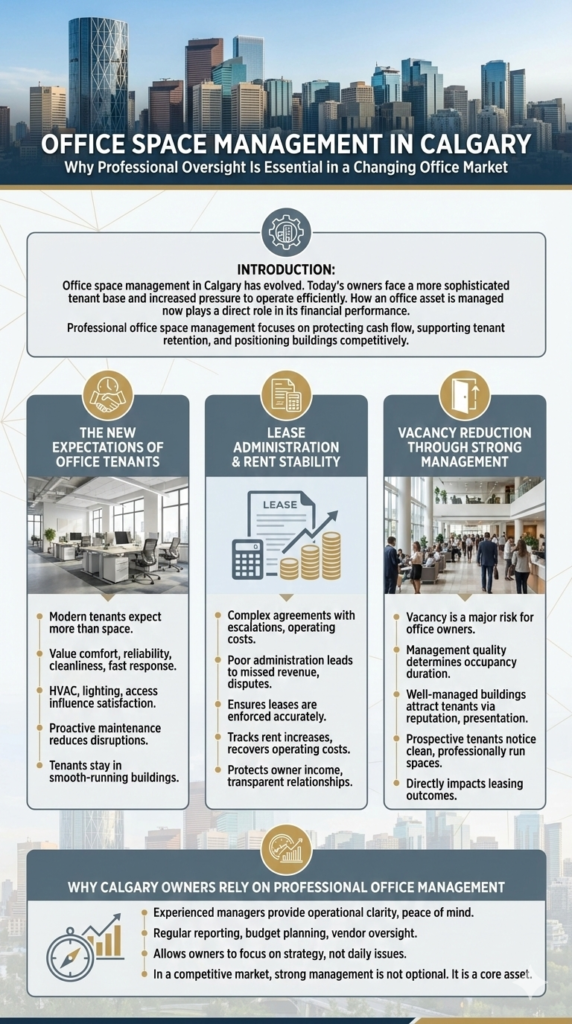 OFFICE SPACE MANAGEMENT IN CALGARY
Why Professional Oversight Is Essential in a Changing Office Market

INTRODUCTION:
Office space management in Calgary has evolved. Today's owners face a more sophisticated tenant base and increased pressure to operate efficiently. How an office asset is managed now plays a direct role in its financial performance.

Professional office space management focuses on protecting cash flow, supporting tenant retention, and positioning buildings competitively.

THE NEW EXPECTATIONS OF OFFICE TENANTS

Modern tenants expect more than space.
Value comfort, reliability, cleanliness, fast response.
HVAC, lighting, access influence satisfaction.
Proactive maintenance reduces disruptions.
Tenants stay in smooth-running buildings.

LEASE ADMINISTRATION & RENT STABILITY

LEASE

Complex agreements with escalations, operating costs.
Poor administration leads to missed revenue, disputes.
Ensures leases are enforced accurately.
Tracks rent increases, recovers operating costs.
Protects owner income, transparent relationships.

VACANCY REDUCTION THROUGH STRONG MANAGEMENT

Vacancy is a major risk for office owners.
Management quality determines occupancy duration.
Well-managed buildings attract tenants via reputation, presentation.
Prospective tenants notice clean, professionally run spaces.
Directly impacts leasing outcomes.

WHY CALGARY OWNERS RELY ON PROFESSIONAL OFFICE MANAGEMENT

Experienced managers provide operational clarity, peace of mind.
Regular reporting, budget planning, vendor oversight.
Allows owners to focus on strategy, not daily issues.
In a competitive market, strong management is not optional. It is a core asset.